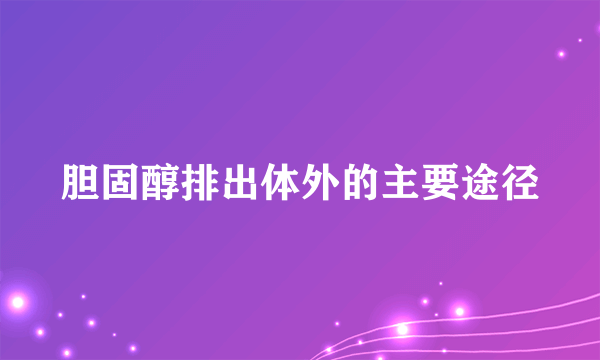 胆固醇排出体外的主要途径